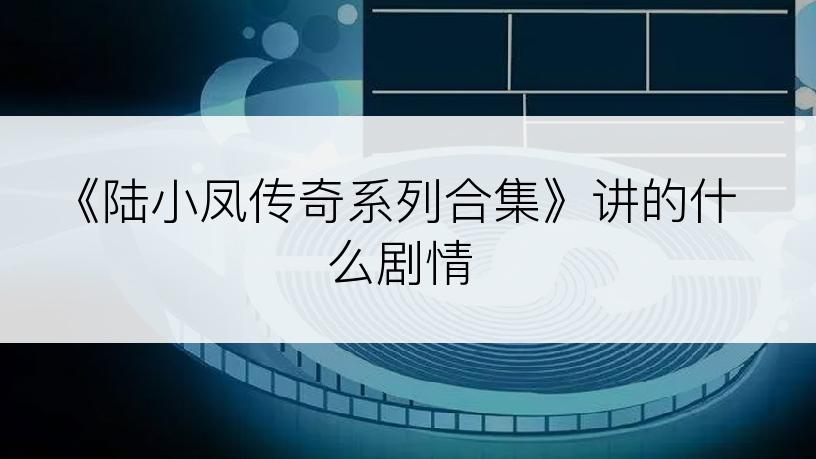 《陆小凤传奇系列合集》讲的什么剧情